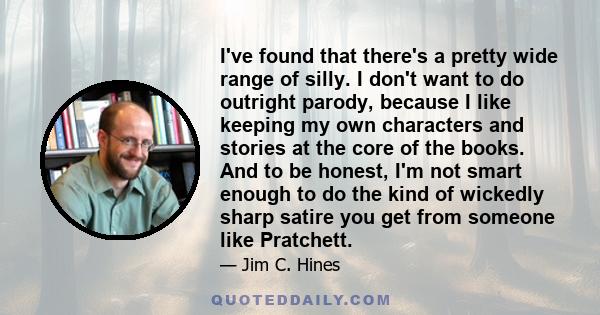 I've found that there's a pretty wide range of silly. I don't want to do outright parody, because I like keeping my own characters and stories at the core of the books. And to be honest, I'm not smart enough to do the kind of wickedly sharp satire you get from someone like Pratchett.

— Jim C. Hines

QUOTEDDAILY.COM